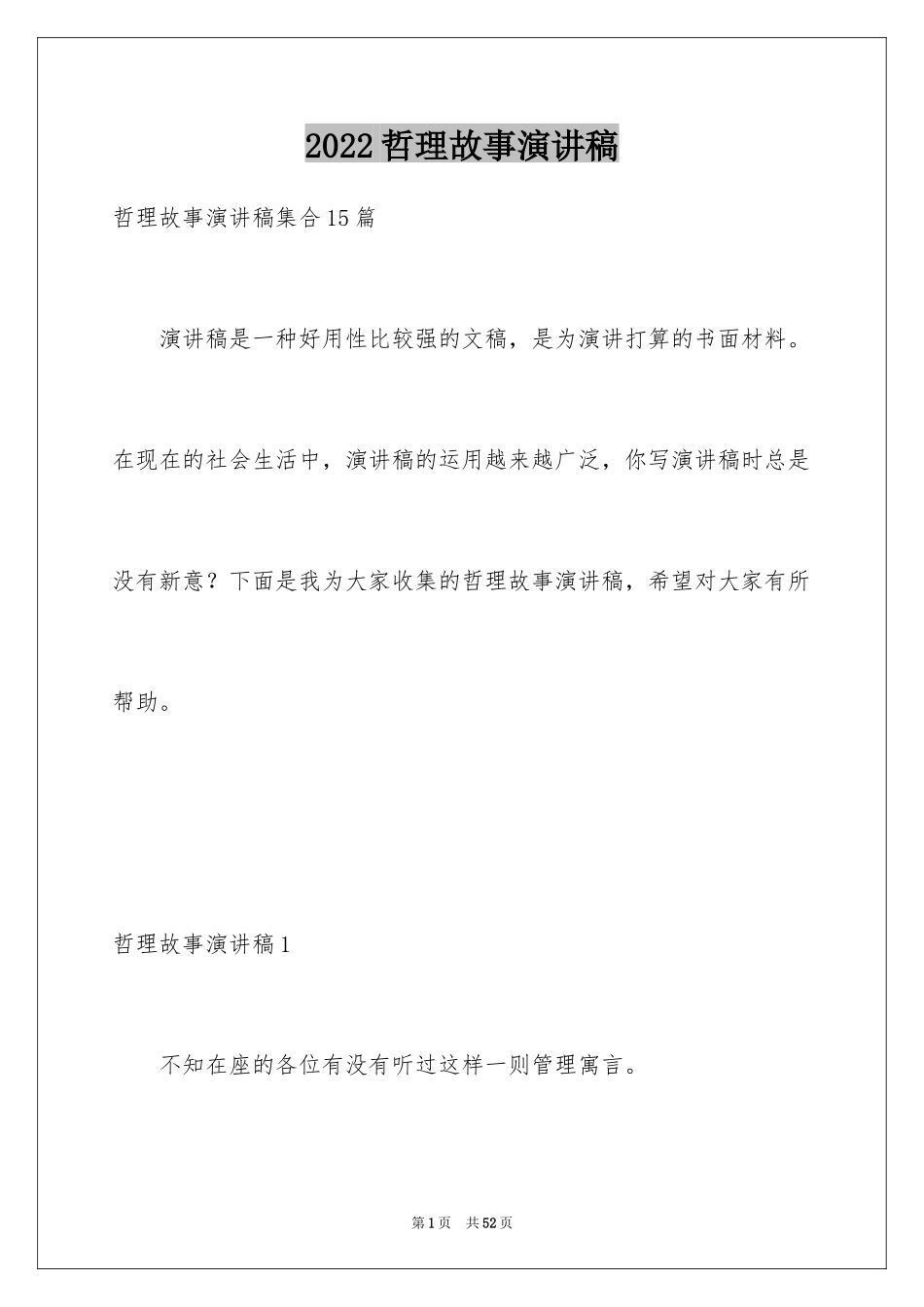 2022哲理故事演讲稿

哲理故事演讲稿集合15篇

演讲稿是一种好用性比较强的文稿，是为演讲打算的书面材料。在现在的社会生活中，演讲稿的运用越来越广泛，你写演讲稿时总是没有新意？下面是我为大家收集的哲理故事演讲稿，希望对大家有所帮助。

哲理故事演讲稿1

不知在座的各位有没有听过这样一则管理寓言。

第1页 共52页